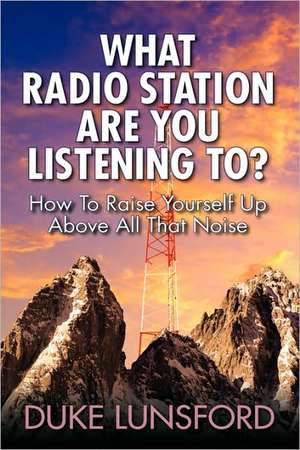 WHAT RADIO STATION ARE YOU LISTENING TO?

How To Raise Yourself Up Above All That Noise

DUKE LUNSFORD